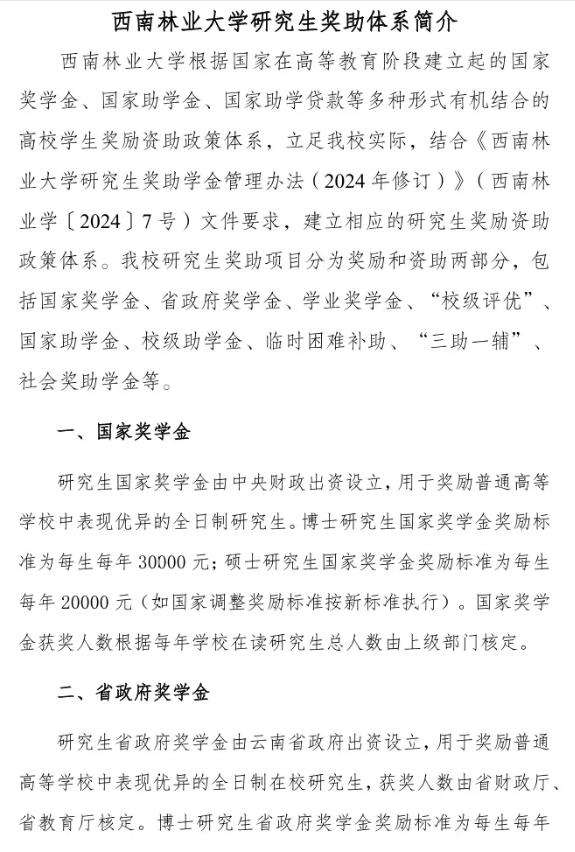 西南林业大学研究生奖助体系简介

西南林业大学根据国家在高等教育阶段建立起的国家奖学金、国家助学金、国家助学贷款等多种形式有机结合的高校学生奖励资助政策体系，立足我校实际，结合《西南林业大学研究生奖助学金管理办法（2024年修订）》（西南林业学〔2024〕7号）文件要求，建立相应的研究生奖励资助政策体系。我校研究生奖助项目分为奖励和资助两部分，包括国家奖学金、省政府奖学金、学业奖学金、“校级评优”、国家助学金、校级助学金、临时困难补助、“三助一辅”、社会奖助学金等。

一、国家奖学金

研究生国家奖学金由中央财政出资设立，用于奖励普通高等学校中表现优异的全日制研究生。博士研究生国家奖学金奖励标准为每生每年30000元；硕士研究生国家奖学金奖励标准为每生每年20000元（如国家调整奖励标准按新标准执行）。国家奖学金获奖人数根据每年学校在读研究生总人数由上级部门核定。

二、省政府奖学金

研究生省政府奖学金由云南省政府出资设立，用于奖励普通高等学校中表现优异的全日制在校研究生，获奖人数由省财政厅、省教育厅核定。博士研究生省政府奖学金奖励标准为每生每年